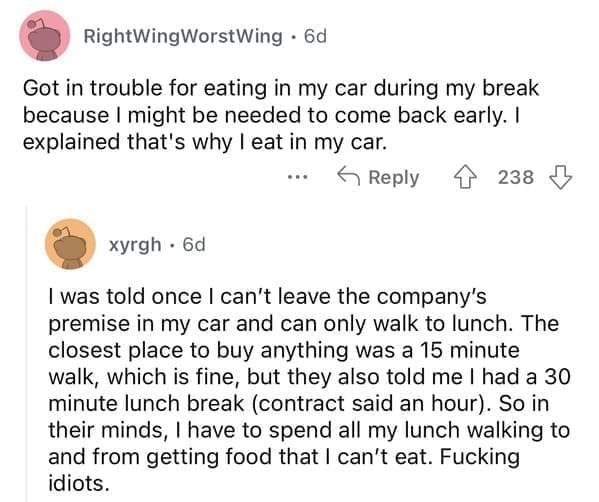 RightWingWorstWing · 6d

Got in trouble for eating in my car during my break because I might be needed to come back early. I explained that's why I eat in my car.

... Reply 238

xyrgh · 6d

I was told once I can't leave the company's premise in my car and can only walk to lunch. The closest place to buy anything was a 15 minute walk, which is fine, but they also told me I had a 30 minute lunch break (contract said an hour). So in their minds, I have to spend all my lunch walking to and from getting food that I can't eat. Fucking idiots.